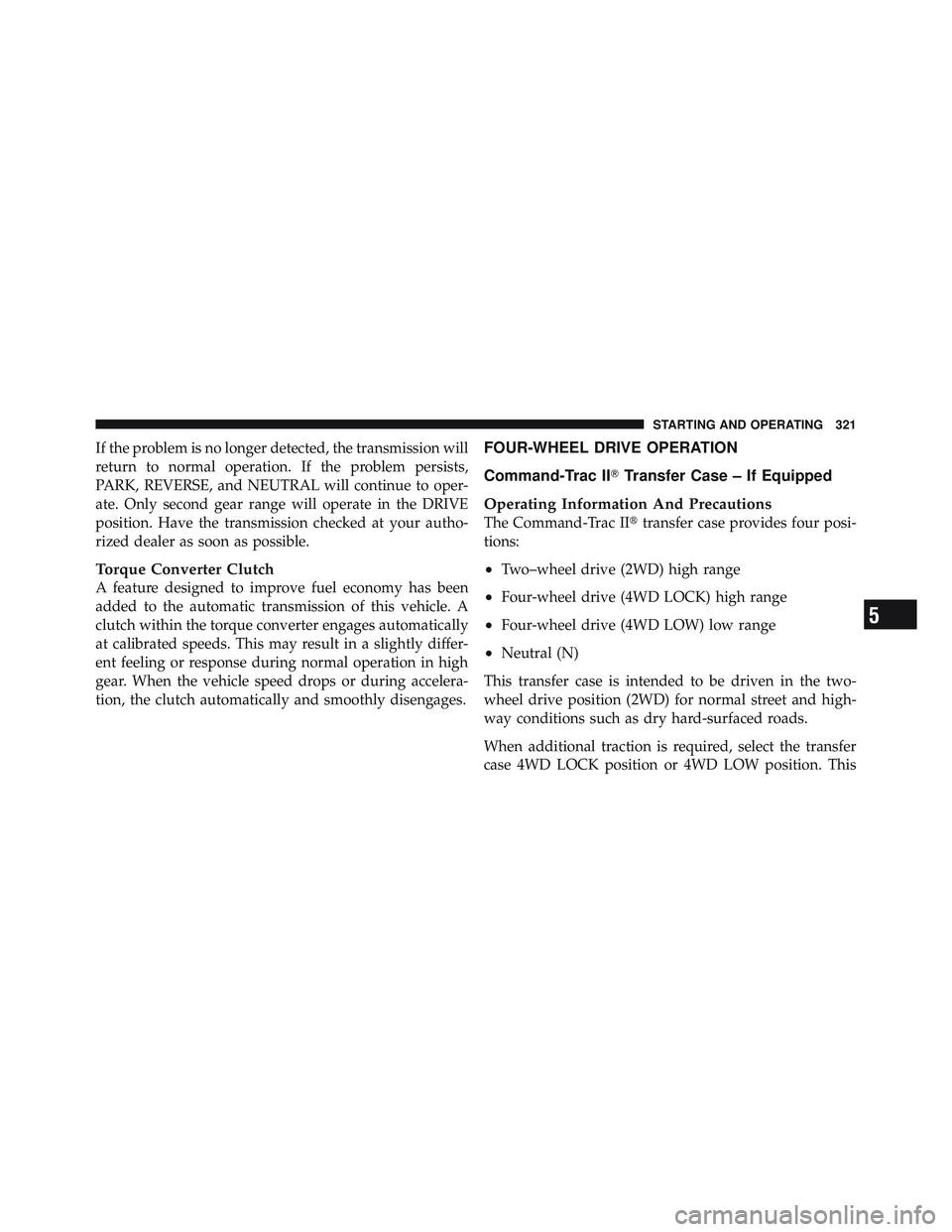 STARTING AND OPERATING 321

If the problem is no longer detected, the transmission will return to normal operation. If the problem persists, PARK, REVERSE, and NEUTRAL will continue to operate. Only second gear range will operate in the DRIVE position. Have the transmission checked at your authorized dealer as soon as possible.

Torque Converter Clutch
A feature designed to improve fuel economy has been added to the automatic transmission of this vehicle. A clutch within the torque converter engages automatically at calibrated speeds. This may result in a slightly different feeling or response during normal operation in high gear. When the vehicle speed drops or during acceleration, the clutch automatically and smoothly disengages.

FOUR-WHEEL DRIVE OPERATION

Command-Trac II® Transfer Case – If Equipped

Operating Information And Precautions
The Command-Trac II® transfer case provides four positions:

• Two–wheel drive (2WD) high range
• Four-wheel drive (4WD LOCK) high range
• Four-wheel drive (4WD LOW) low range
• Neutral (N)

This transfer case is intended to be driven in the two-wheel drive position (2WD) for normal street and highway conditions such as dry hard-surfaced roads.

When additional traction is required, select the transfer case 4WD LOCK position or 4WD LOW position. This

5

carmanualsonline.info